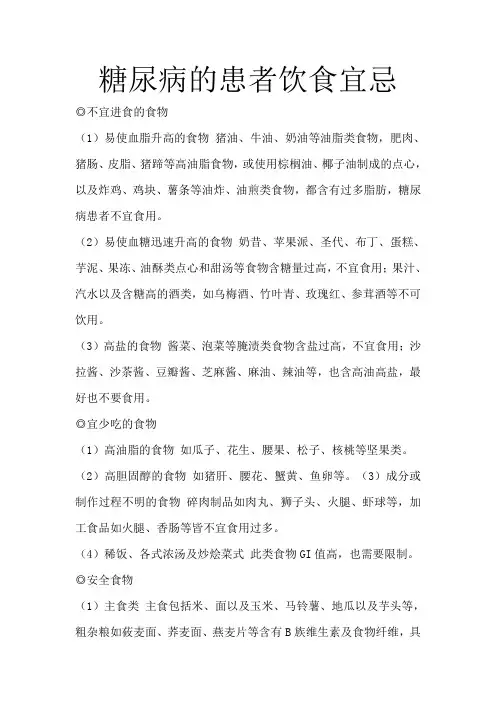 糖尿病的患者饮食宜忌

◎不宜进食的食物

（1）易使血脂升高的食物 猪油、牛油、奶油等油脂类食物，肥肉、猪肠、皮脂、猪蹄等高油脂食物，或使用棕榈油、椰子油制成的点心，以及炸鸡、鸡块、薯条等油炸、油煎类食物，都含有过多脂肪，糖尿病患者不宜食用。

（2）易使血糖迅速升高的食物 奶昔、苹果派、圣代、布丁、蛋糕、芋泥、果冻、油酥类点心和甜汤等食物含糖量过高，不宜食用；果汁、汽水以及含糖高的酒类，如乌梅酒、竹叶青、玫瑰红、参茸酒等不可饮用。

（3）高盐的食物 酱菜、泡菜等腌渍类食物含盐过高，不宜食用；沙拉酱、沙茶酱、豆瓣酱、芝麻酱、麻油、辣油等，也含高油高盐，最好也不要食用。

◎宜少吃的食物

（1）高油脂的食物 如瓜子、花生、腰果、松子、核桃等坚果类。

（2）高胆固醇的食物 如猪肝、腰花、蟹黄、鱼卵等。（3）成分或制作过程不明的食物 碎肉制品如肉丸、狮子头、火腿、虾球等，加工食品如火腿、香肠等皆不宜食用过多。

（4）稀饭、各式浓汤及炒烩菜式 此类食物GI值高，也需要限制。

◎安全食物

（1）主食类 主食包括米、面以及玉米、马铃薯、地瓜以及芋头等，粗杂粮如莜麦面、荞麦面、燕麦片等含有B族维生素及食物纤维，具